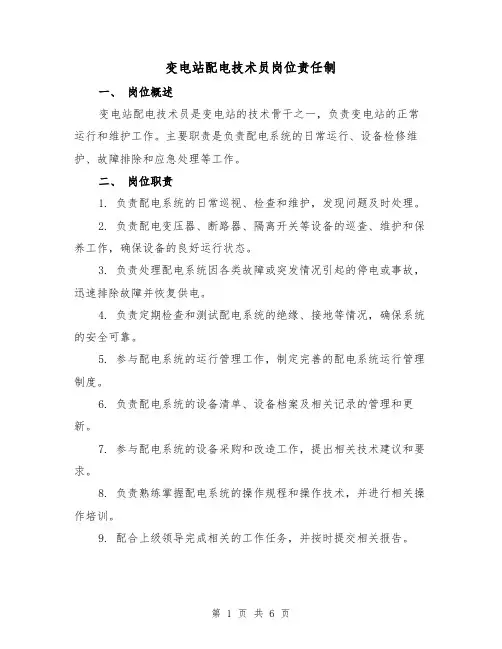 变电站配电技术员岗位责任制

一、 岗位概述

变电站配电技术员是变电站的技术骨干之一，负责变电站的正常运行和维护工作。主要职责是负责配电系统的日常运行、设备检修维护、故障排除和应急处理等工作。

二、 岗位职责

1. 负责配电系统的日常巡视、检查和维护，发现问题及时处理。

2. 负责配电变压器、断路器、隔离开关等设备的巡查、维护和保养工作，确保设备的良好运行状态。

3. 负责处理配电系统因各类故障或突发情况引起的停电或事故，迅速排除故障并恢复供电。

4. 负责定期检查和测试配电系统的绝缘、接地等情况，确保系统的安全可靠。

5. 参与配电系统的运行管理工作，制定完善的配电系统运行管理制度。

6. 负责配电系统的设备清单、设备档案及相关记录的管理和更新。

7. 参与配电系统的设备采购和改造工作，提出相关技术建议和要求。

8. 负责熟练掌握配电系统的操作规程和操作技术，并进行相关操作培训。

9. 配合上级领导完成相关的工作任务，并按时提交相关报告。

第 1 页 共 6 页